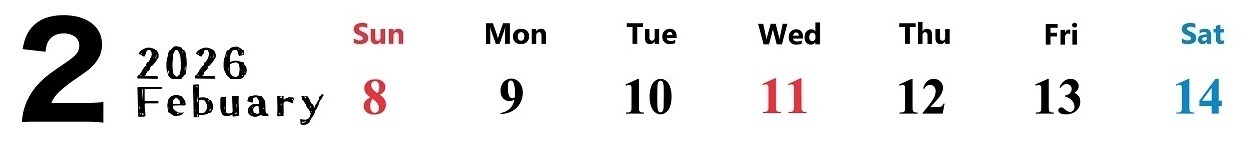 2 2026 Febuary

| Sun | Mon | Tue | Wed | Thu | Fri | Sat |
|---|---|---|---|---|---|---|
| 8 | 9 | 10 | 11 | 12 | 13 | 14 |